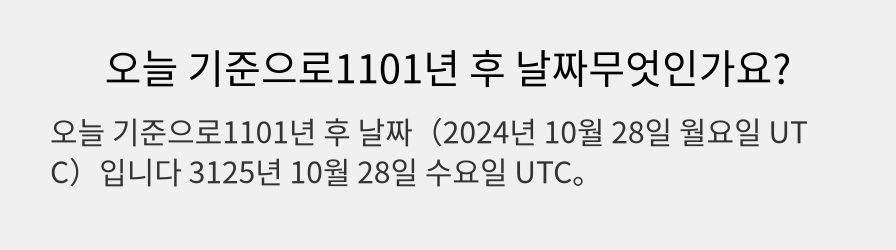 오늘 기준으로1101년 후 날짜무엇인가요?

오늘 기준으로1101년 후 날짜（2024년 10월 28일 월요일 UTC）입니다 3125년 10월 28일 수요일 UTC。